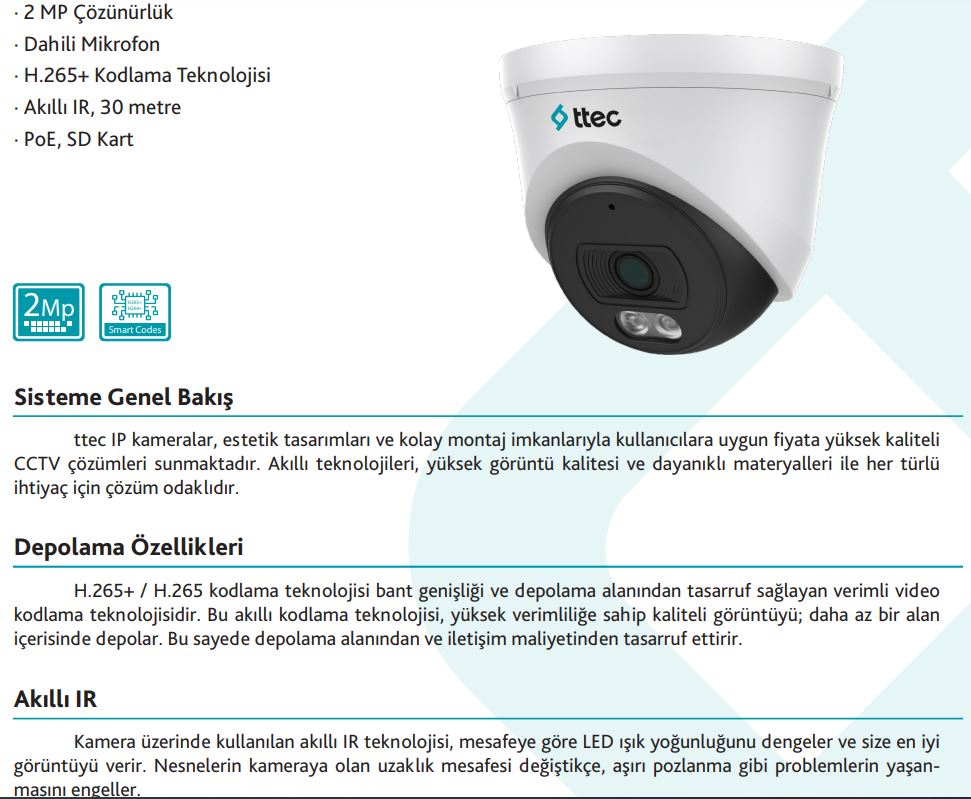 · 2 MP Çözünürlük
· Dahili Mikrofon
· H.265+ Kodlama Teknolojisi
· Akıllı IR, 30 metre
· PoE, SD Kart

ttec

2Mp

Smart Codes

Sisteme Genel Bakış

ttec IP kameralar, estetik tasarımları ve kolay montaj imkanlarıyla kullanıcılara uygun fiyata yüksek kaliteli CCTV çözümleri sunmaktadır. Akıllı teknolojileri, yüksek görüntü kalitesi ve dayanıklı materyalleri ile her türlü ihtiyaç için çözüm odaklıdır.

Depolama Özellikleri

H.265+ / H.265 kodlama teknolojisi bant genişliği ve depolama alanından tasarruf sağlayan verimli video kodlama teknolojisidir. Bu akıllı kodlama teknolojisi, yüksek verimliliğe sahip kaliteli görüntüyü; daha az bir alan içerisinde depolar. Bu sayede depolama alanından ve iletişim maliyetinden tasarruf ettirir.

Akıllı IR

Kamera üzerinde kullanılan akıllı IR teknolojisi, mesafeye göre LED ışık yoğunluğunu dengeler ve size en iyi görüntüyü verir. Nesnelerin kameraya olan uzaklık mesafesi değiştikçe, aşırı pozlanma gibi problemlerin yaşanmasını engeller.